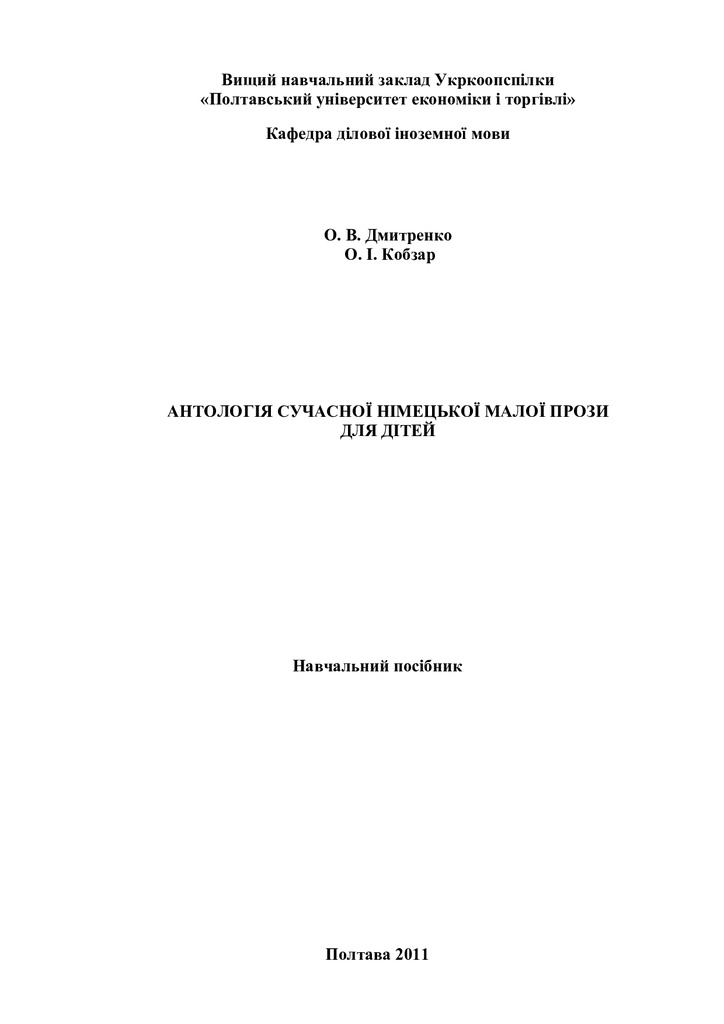 Вищий навчальний заклад Укркоопспілки
«Полтавський університет економіки і торгівлі»

Кафедра ділової іноземної мови

О. В. Дмитренко
О. І. Кобзар

АНТОЛОГІЯ СУЧАСНОЇ НІМЕЦЬКОЇ МАЛОЇ ПРОЗИ
ДЛЯ ДІТЕЙ

Навчальний посібник

Полтава 2011